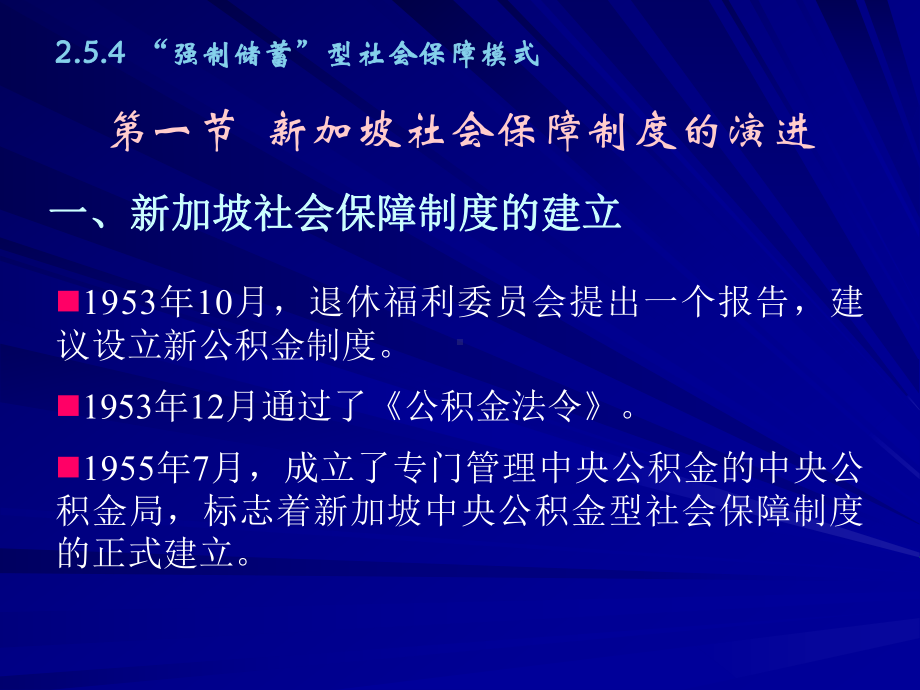 2.5.4 “强制储蓄”型社会保障模式

第一节 新加坡社会保障制度的演进

一、新加坡社会保障制度的建立

■1953年10月，退休福利委员会提出一个报告，建议设立新公积金制度。

■1953年12月通过了《公积金法令》。

■1955年7月，成立了专门管理中央公积金的中央公积金局，标志着新加坡中央公积金型社会保障制度的正式建立。